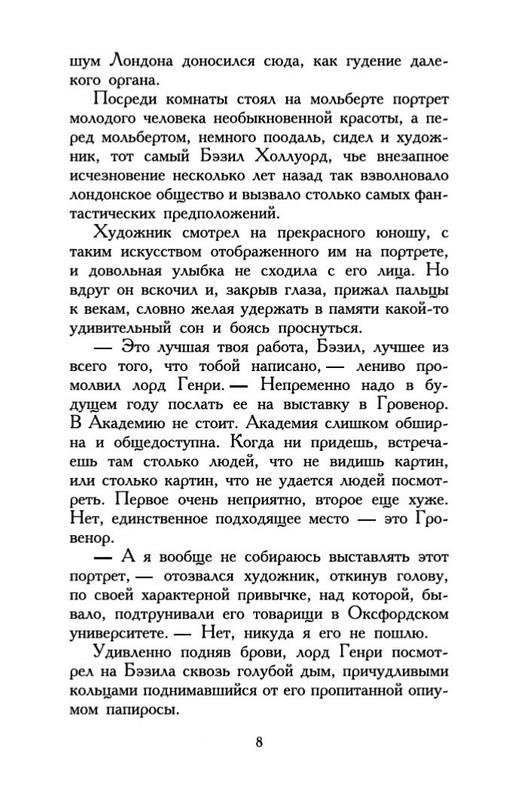 шум Лондона доносился сюда, как гудение далекого органа.

Посреди комнаты стоял на мольберте портрет молодого человека необыкновенной красоты, а перед мольбертом, немного поодаль, сидел и художник, тот самый Бэзил Холлуорд, чье внезапное исчезновение несколько лет назад так взволновало лондонское общество и вызвало столько самых фантастических предположений.

Художник смотрел на прекрасного юношу, с таким искусством отображенного им на портрете, и довольная улыбка не сходила с его лица. Но вдруг он вскочил и, закрыв глаза, прижал пальцы к векам, словно желая удержать в памяти какой-то удивительный сон и боясь проснуться.

— Это лучшая твоя работа, Бэзил, лучшее из всего того, что тобой написано, — лениво промолвил лорд Генри. — Непременно надо в будущем году послать ее на выставку в Гровенор. В Академию не стоит. Академия слишком обширна и общедоступна. Когда ни придешь, встречаешь там столько людей, что не видишь картин, или столько картин, что не удается людей посмотреть. Первое очень неприятно, второе еще хуже. Нет, единственное подходящее место — это Гровенор.

— А я вообще не собираюсь выставлять этот портрет, — отозвался художник, откинув голову, по своей характерной привычке, над которой, бывало, подтрунивали его товарищи в Оксфордском университете. — Нет, никуда я его не пошлю.

Удивленно подняв брови, лорд Генри посмотрел на Бэзила сквозь голубой дым, причудливыми кольцами поднимавшийся от его пропитанной опиумом папиросы.

8